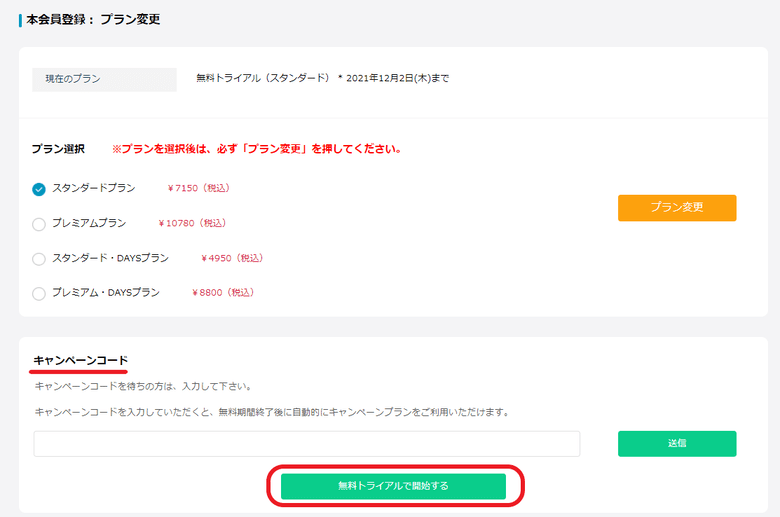 本会員登録： プラン変更

現在のプラン

無料トライアル（スタンダード） ＊ 2021年12月2日(木)まで

プラン選択 ※プランを選択後は、必ず「プラン変更」を押してください。

スタンダードプラン ￥7150（税込）

プレミアムプラン ￥10780（税込）

スタンダード・DAYSプラン ￥4950（税込）

プレミアム・DAYSプラン ￥8800（税込）

プラン変更

キャンペーンコード

キャンペーンコードを待ちの方は、入力して下さい。

キャンペーンコードを入力していただくと、無料期間終了後に自動的にキャンペーンプランをご利用いただけます。

送信

無料トライアルで開始する